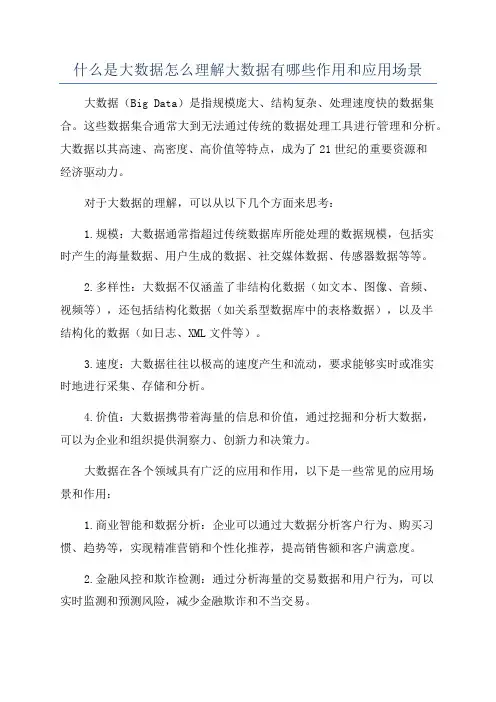 什么是大数据怎么理解大数据有哪些作用和应用场景

大数据（Big Data）是指规模庞大、结构复杂、处理速度快的数据集合。这些数据集合通常大到无法通过传统的数据处理工具进行管理和分析。大数据以其高速、高密度、高价值等特点，成为了21世纪的重要资源和经济驱动力。

对于大数据的理解，可以从以下几个方面来思考：

1.规模：大数据通常指超过传统数据库所能处理的数据规模，包括实时产生的海量数据、用户生成的数据、社交媒体数据、传感器数据等等。

2.多样性：大数据不仅涵盖了非结构化数据（如文本、图像、音频、视频等），还包括结构化数据（如关系型数据库中的表格数据），以及半结构化的数据（如日志、XML文件等）。

3.速度：大数据往往以极高的速度产生和流动，要求能够实时或准实时地进行采集、存储和分析。

4.价值：大数据携带着海量的信息和价值，通过挖掘和分析大数据，可以为企业和组织提供洞察力、创新力和决策力。

大数据在各个领域具有广泛的应用和作用，以下是一些常见的应用场景和作用：

1.商业智能和数据分析：企业可以通过大数据分析客户行为、购买习惯、趋势等，实现精准营销和个性化推荐，提高销售额和客户满意度。

2.金融风控和欺诈检测：通过分析海量的交易数据和用户行为，可以实时监测和预测风险，减少金融欺诈和不当交易。